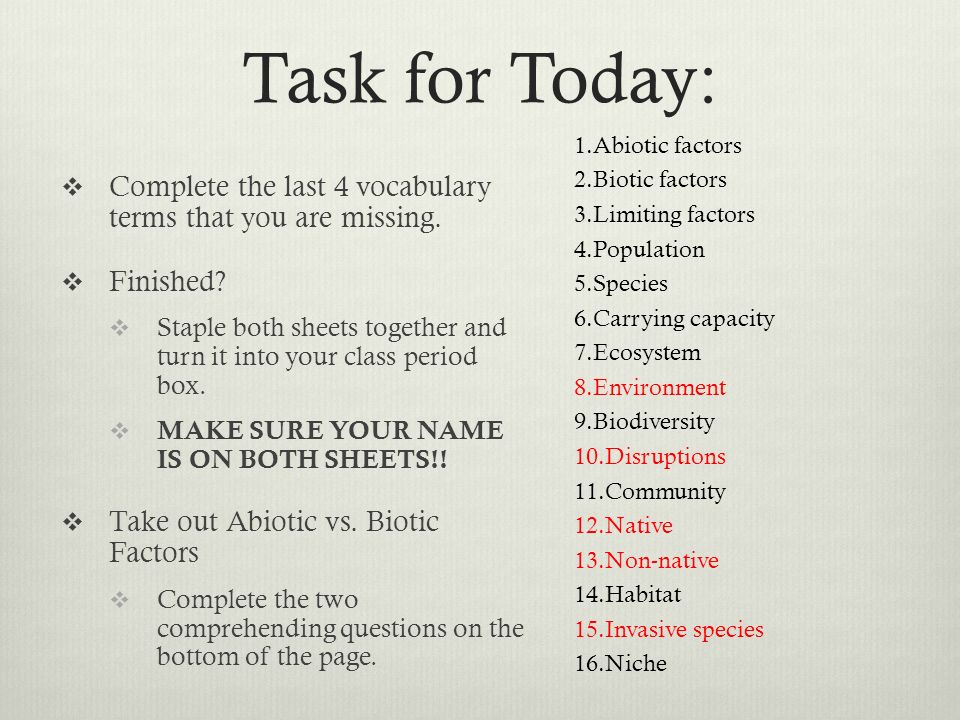 Task for Today:

❖ Complete the last 4 vocabulary terms that you are missing.

❖ Finished?

❖ Staple both sheets together and turn it into your class period box.

❖ MAKE SURE YOUR NAME IS ON BOTH SHEETS!!

❖ Take out Abiotic vs. Biotic Factors

❖ Complete the two comprehending questions on the bottom of the page.

1.Abiotic factors
2.Biotic factors
3.Limiting factors
4.Population
5.Species
6.Carrying capacity
7.Ecosystem
8.Environment
9.Biodiversity
10.Disruptions
11.Community
12.Native
13.Non-native
14.Habitat
15.Invasive species
16.Niche